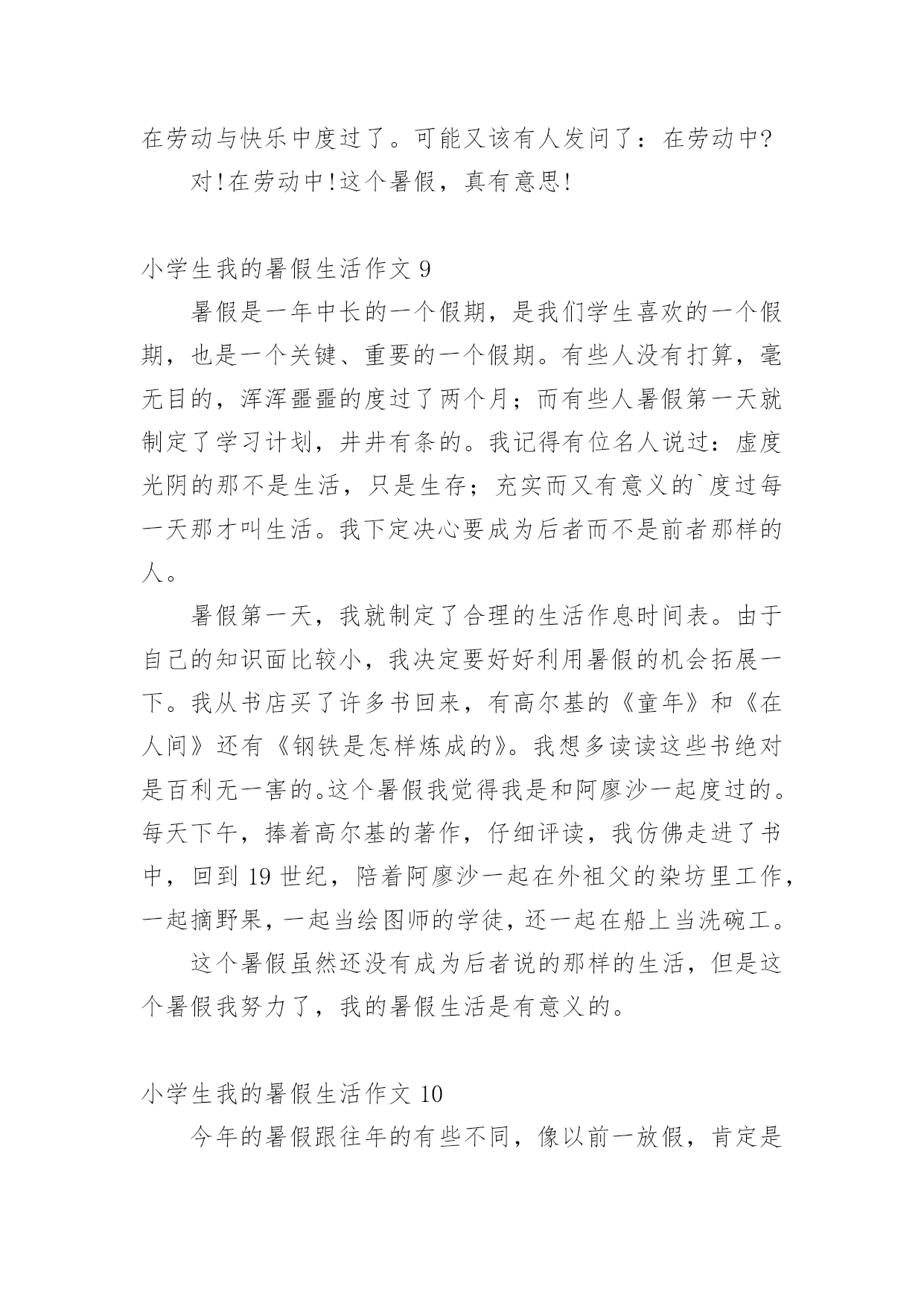 在劳动与快乐中度过了。可能又该有人发问了：在劳动中?

对!在劳动中!这个暑假，真有意思!

小学生我的暑假生活作文 9

暑假是一年中长的一个假期，是我们学生喜欢的一个假期，也是一个关键、重要的一个假期。有些人没有打算，毫无目的，浑浑噩噩的度过了两个月；而有些人暑假第一天就制定了学习计划，井井有条的。我记得有位名人说过：虚度光阴的那不是生活，只是生存；充实而又有意义的`度过每一天那才叫生活。我下定决心要成为后者而不是前者那样的人。

暑假第一天，我就制定了合理的生活作息时间表。由于自己的知识面比较小，我决定要好好利用暑假的机会拓展一下。我从书店买了许多书回来，有高尔基的《童年》和《在人间》还有《钢铁是怎样炼成的》。我想多读读这些书绝对是百利无一害的。这个暑假我觉得我是和阿廖沙一起度过的。每天下午，捧着高尔基的著作，仔细评读，我仿佛走进了书中，回到 19 世纪，陪着阿廖沙一起在外祖父的染坊里工作，一起摘野果，一起当绘图师的学徒，还一起在船上当洗碗工。

这个暑假虽然还没有成为后者说的那样的生活，但是这个暑假我努力了，我的暑假生活是有意义的。

小学生我的暑假生活作文 10

今年的暑假跟往年的有些不同，像以前一放假，肯定是